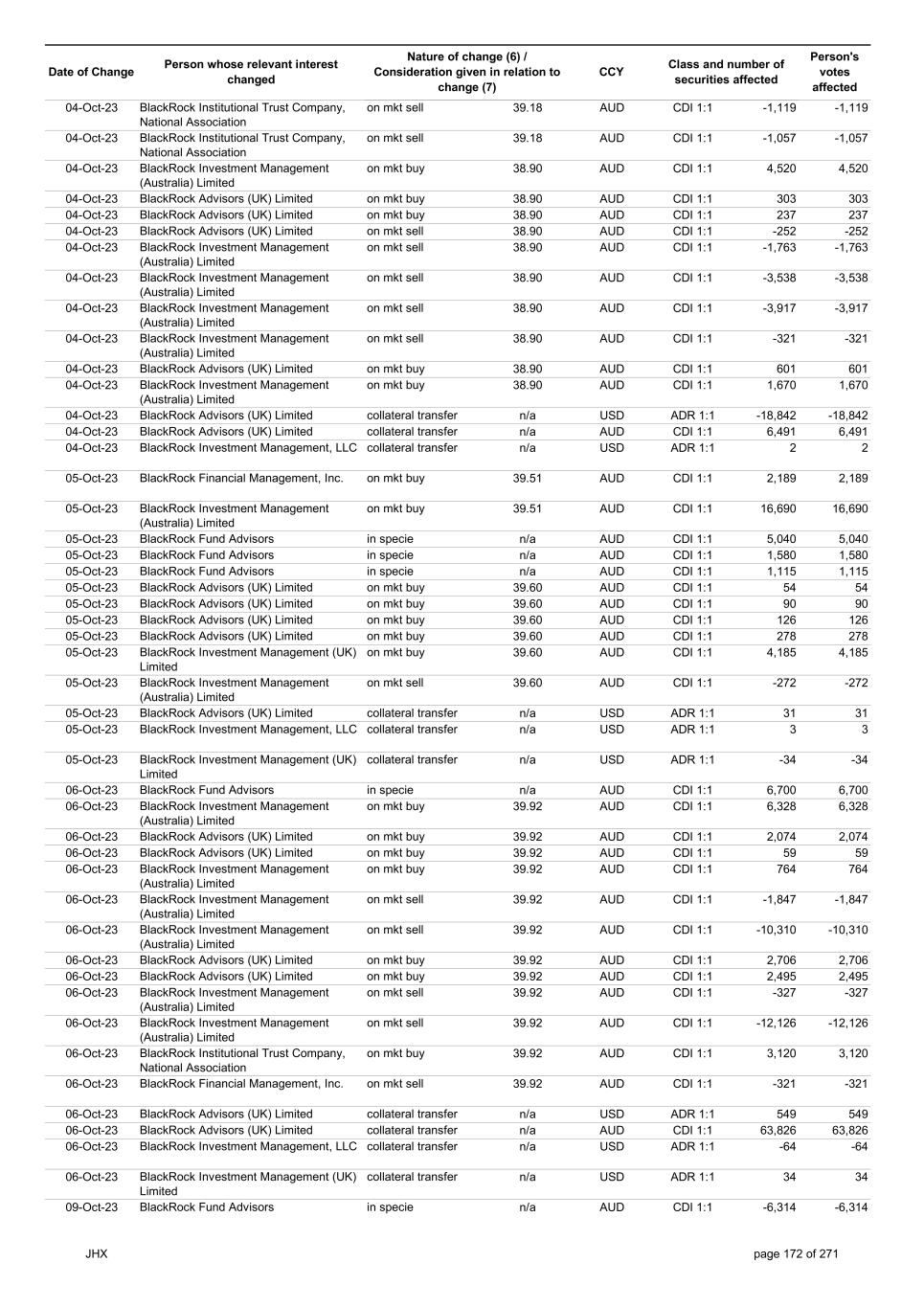 | Date of Change | Person whose relevant interest changed | Nature of change (6) / Consideration given in relation to change (7) | | CCY | Class and number of securities affected | | Person's votes affected |
|---|---|---|---|---|---|---|---|
| 04-Oct-23 | BlackRock Institutional Trust Company, National Association | on mkt sell | 39.18 | AUD | CDI 1:1 | -1,119 | -1,119 |
| 04-Oct-23 | BlackRock Institutional Trust Company, National Association | on mkt sell | 39.18 | AUD | CDI 1:1 | -1,057 | -1,057 |
| 04-Oct-23 | BlackRock Investment Management (Australia) Limited | on mkt buy | 38.90 | AUD | CDI 1:1 | 4,520 | 4,520 |
| 04-Oct-23 | BlackRock Advisors (UK) Limited | on mkt buy | 38.90 | AUD | CDI 1:1 | 303 | 303 |
| 04-Oct-23 | BlackRock Advisors (UK) Limited | on mkt buy | 38.90 | AUD | CDI 1:1 | 237 | 237 |
| 04-Oct-23 | BlackRock Advisors (UK) Limited | on mkt sell | 38.90 | AUD | CDI 1:1 | -252 | -252 |
| 04-Oct-23 | BlackRock Investment Management (Australia) Limited | on mkt sell | 38.90 | AUD | CDI 1:1 | -1,763 | -1,763 |
| 04-Oct-23 | BlackRock Investment Management (Australia) Limited | on mkt sell | 38.90 | AUD | CDI 1:1 | -3,538 | -3,538 |
| 04-Oct-23 | BlackRock Investment Management (Australia) Limited | on mkt sell | 38.90 | AUD | CDI 1:1 | -3,917 | -3,917 |
| 04-Oct-23 | BlackRock Investment Management (Australia) Limited | on mkt sell | 38.90 | AUD | CDI 1:1 | -321 | -321 |
| 04-Oct-23 | BlackRock Advisors (UK) Limited | on mkt buy | 38.90 | AUD | CDI 1:1 | 601 | 601 |
| 04-Oct-23 | BlackRock Investment Management (Australia) Limited | on mkt buy | 38.90 | AUD | CDI 1:1 | 1,670 | 1,670 |
| 04-Oct-23 | BlackRock Advisors (UK) Limited | collateral transfer | n/a | USD | ADR 1:1 | -18,842 | -18,842 |
| 04-Oct-23 | BlackRock Advisors (UK) Limited | collateral transfer | n/a | AUD | CDI 1:1 | 6,491 | 6,491 |
| 04-Oct-23 | BlackRock Investment Management, LLC | collateral transfer | n/a | USD | ADR 1:1 | 2 | 2 |
| 05-Oct-23 | BlackRock Financial Management, Inc. | on mkt buy | 39.51 | AUD | CDI 1:1 | 2,189 | 2,189 |
| 05-Oct-23 | BlackRock Investment Management (Australia) Limited | on mkt buy | 39.51 | AUD | CDI 1:1 | 16,690 | 16,690 |
| 05-Oct-23 | BlackRock Fund Advisors | in specie | n/a | AUD | CDI 1:1 | 5,040 | 5,040 |
| 05-Oct-23 | BlackRock Fund Advisors | in specie | n/a | AUD | CDI 1:1 | 1,580 | 1,580 |
| 05-Oct-23 | BlackRock Fund Advisors | in specie | n/a | AUD | CDI 1:1 | 1,115 | 1,115 |
| 05-Oct-23 | BlackRock Advisors (UK) Limited | on mkt buy | 39.60 | AUD | CDI 1:1 | 54 | 54 |
| 05-Oct-23 | BlackRock Advisors (UK) Limited | on mkt buy | 39.60 | AUD | CDI 1:1 | 90 | 90 |
| 05-Oct-23 | BlackRock Advisors (UK) Limited | on mkt buy | 39.60 | AUD | CDI 1:1 | 126 | 126 |
| 05-Oct-23 | BlackRock Advisors (UK) Limited | on mkt buy | 39.60 | AUD | CDI 1:1 | 278 | 278 |
| 05-Oct-23 | BlackRock Investment Management (UK) Limited | on mkt buy | 39.60 | AUD | CDI 1:1 | 4,185 | 4,185 |
| 05-Oct-23 | BlackRock Investment Management (Australia) Limited | on mkt sell | 39.60 | AUD | CDI 1:1 | -272 | -272 |
| 05-Oct-23 | BlackRock Advisors (UK) Limited | collateral transfer | n/a | USD | ADR 1:1 | 31 | 31 |
| 05-Oct-23 | BlackRock Investment Management, LLC | collateral transfer | n/a | USD | ADR 1:1 | 3 | 3 |
| 05-Oct-23 | BlackRock Investment Management (UK) Limited | collateral transfer | n/a | USD | ADR 1:1 | -34 | -34 |
| 06-Oct-23 | BlackRock Fund Advisors | in specie | n/a | AUD | CDI 1:1 | 6,700 | 6,700 |
| 06-Oct-23 | BlackRock Investment Management (Australia) Limited | on mkt buy | 39.92 | AUD | CDI 1:1 | 6,328 | 6,328 |
| 06-Oct-23 | BlackRock Advisors (UK) Limited | on mkt buy | 39.92 | AUD | CDI 1:1 | 2,074 | 2,074 |
| 06-Oct-23 | BlackRock Advisors (UK) Limited | on mkt buy | 39.92 | AUD | CDI 1:1 | 59 | 59 |
| 06-Oct-23 | BlackRock Investment Management (Australia) Limited | on mkt buy | 39.92 | AUD | CDI 1:1 | 764 | 764 |
| 06-Oct-23 | BlackRock Investment Management (Australia) Limited | on mkt sell | 39.92 | AUD | CDI 1:1 | -1,847 | -1,847 |
| 06-Oct-23 | BlackRock Investment Management (Australia) Limited | on mkt sell | 39.92 | AUD | CDI 1:1 | -10,310 | -10,310 |
| 06-Oct-23 | BlackRock Advisors (UK) Limited | on mkt buy | 39.92 | AUD | CDI 1:1 | 2,706 | 2,706 |
| 06-Oct-23 | BlackRock Advisors (UK) Limited | on mkt buy | 39.92 | AUD | CDI 1:1 | 2,495 | 2,495 |
| 06-Oct-23 | BlackRock Investment Management (Australia) Limited | on mkt sell | 39.92 | AUD | CDI 1:1 | -327 | -327 |
| 06-Oct-23 | BlackRock Investment Management (Australia) Limited | on mkt sell | 39.92 | AUD | CDI 1:1 | -12,126 | -12,126 |
| 06-Oct-23 | BlackRock Institutional Trust Company, National Association | on mkt buy | 39.92 | AUD | CDI 1:1 | 3,120 | 3,120 |
| 06-Oct-23 | BlackRock Financial Management, Inc. | on mkt sell | 39.92 | AUD | CDI 1:1 | -321 | -321 |
| 06-Oct-23 | BlackRock Advisors (UK) Limited | collateral transfer | n/a | USD | ADR 1:1 | 549 | 549 |
| 06-Oct-23 | BlackRock Advisors (UK) Limited | collateral transfer | n/a | AUD | CDI 1:1 | 63,826 | 63,826 |
| 06-Oct-23 | BlackRock Investment Management, LLC | collateral transfer | n/a | USD | ADR 1:1 | -64 | -64 |
| 06-Oct-23 | BlackRock Investment Management (UK) Limited | collateral transfer | n/a | USD | ADR 1:1 | 34 | 34 |
| 09-Oct-23 | BlackRock Fund Advisors | in specie | n/a | AUD | CDI 1:1 | -6,314 | -6,314 |

JHX

page 172 of 271